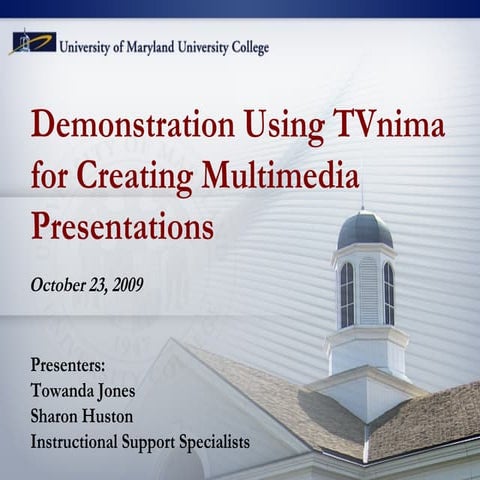 University of Maryland University College

Demonstration Using TVnima for Creating Multimedia Presentations

October 23, 2009

Presenters:
Towanda Jones
Sharon Huston
Instructional Support Specialists